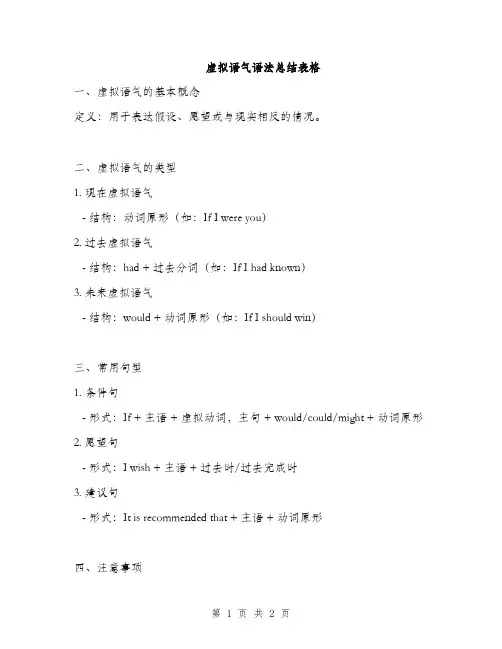 虚拟语气语法总结表格

一、虚拟语气的基本概念

定义：用于表达假设、愿望或与现实相反的情况。

二、虚拟语气的类型

1. 现在虚拟语气

- 结构：动词原形（如：If I were you）

2. 过去虚拟语气

- 结构：had + 过去分词（如：If I had known）

3. 未来虚拟语气

- 结构：would + 动词原形（如：If I should win）

三、常用句型

1. 条件句

- 形式：If + 主语 + 虚拟动词，主句 + would/could/might + 动词原形

2. 愿望句

- 形式：I wish + 主语 + 过去时/过去完成时

3. 建议句

- 形式：It is recommended that + 主语 + 动词原形

四、注意事项

第 1 页 共 2 页